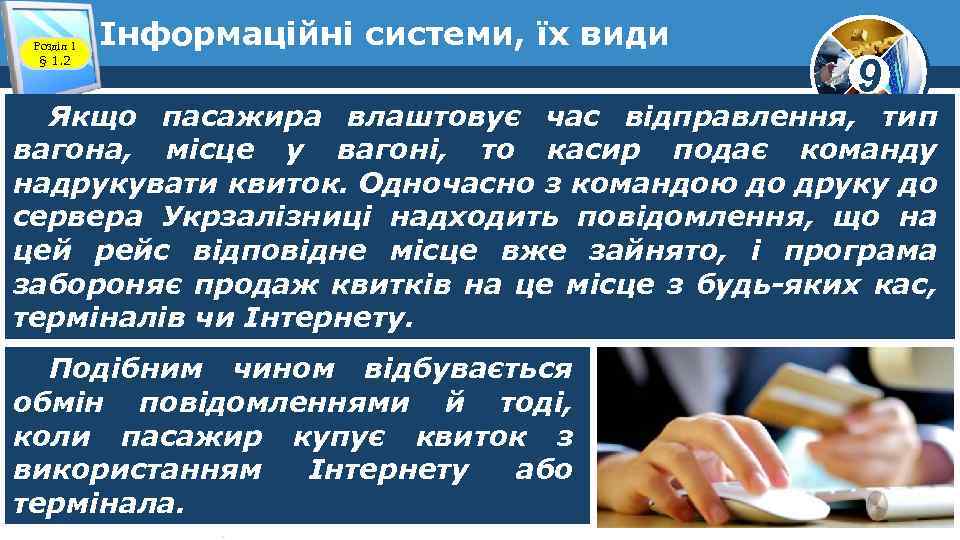 Розділ 1
§ 1.2

Інформаційні системи, їх види

9

Якщо пасажира влаштовує час відправлення, тип вагона, місце у вагоні, то касир подає команду надрукувати квиток. Одночасно з командою до друку до сервера Укрзалізниці надходить повідомлення, що на цей рейс відповідне місце вже зайнято, і програма забороняє продаж квитків на це місце з будь-яких кас, терміналів чи Інтернету.

Подібним чином відбувається обмін повідомленнями й тоді, коли пасажир купує квиток з використанням Інтернету або термінала.